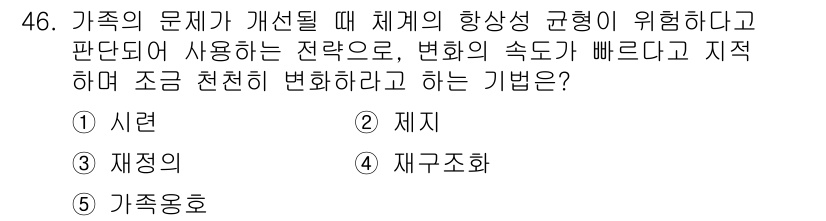 46. 가족의 문제가 개선될 때 체계의 항상성 균형이 위험하다고 판단되어 사용하는 전략으로, 변화의 속도가 빠르다고 지적하며 조금 천천히 변화하라고 하는 기법은?

① 시련
② 제지
③ 재정의
④ 재구조화
⑤ 가족옹호